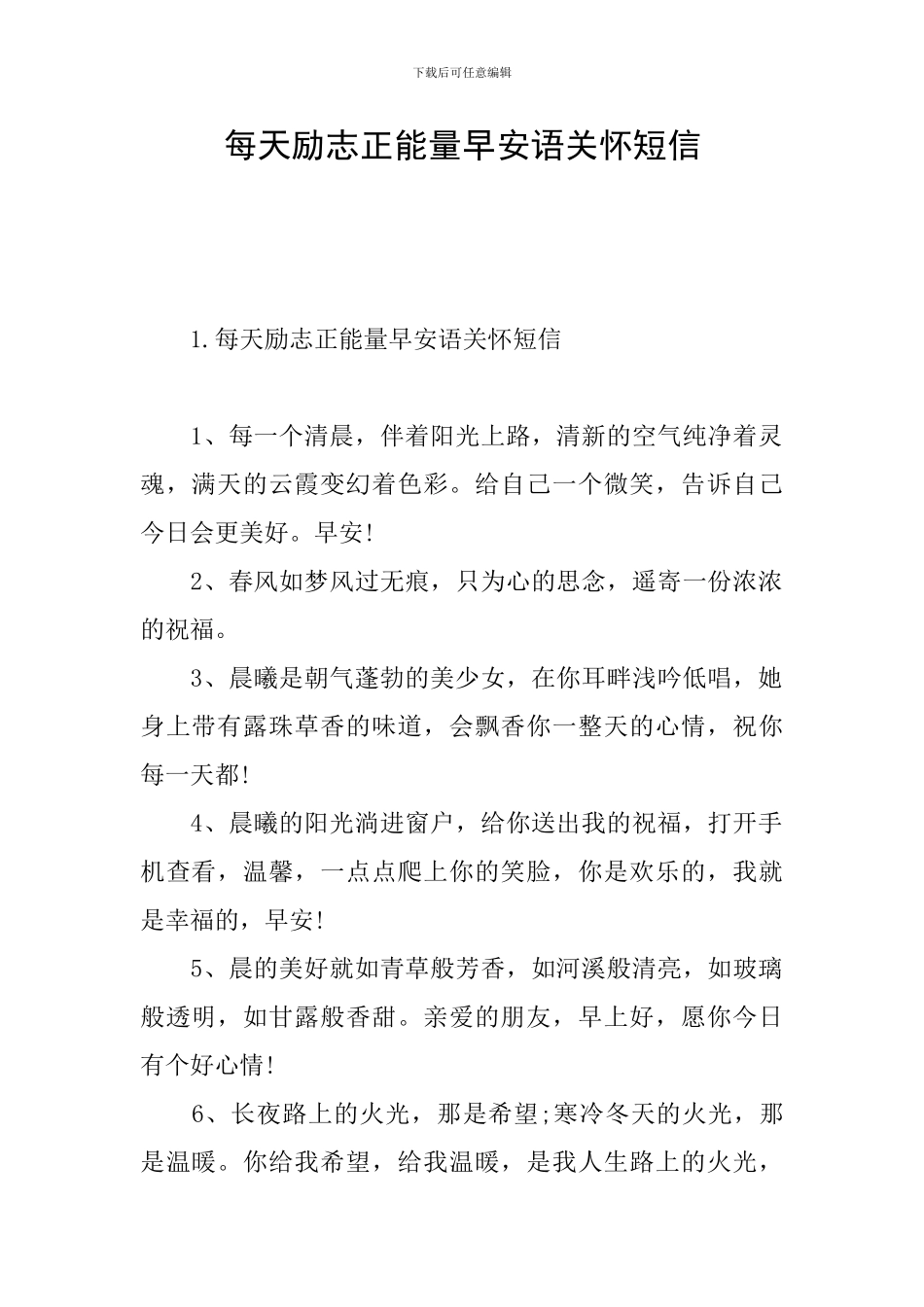 下载后可任意编辑

每天励志正能量早安语关怀短信

1.每天励志正能量早安语关怀短信

1、每一个清晨，伴着阳光上路，清新的空气纯净着灵魂，满天的云霞变幻着色彩。给自己一个微笑，告诉自己今日会更美好。早安!

2、春风如梦风过无痕，只为心的思念，遥寄一份浓浓的祝福。

3、晨曦是朝气蓬勃的美少女，在你耳畔浅吟低唱，她身上带有露珠草香的味道，会飘香你一整天的心情，祝你每一天都!

4、晨曦的阳光淌进窗户，给你送出我的祝福，打开手机查看，温馨，一点点爬上你的笑脸，你是欢乐的，我就是幸福的，早安!

5、晨的美好就如青草般芳香，如河溪般清亮，如玻璃般透明，如甘露般香甜。亲爱的朋友，早上好，愿你今日有个好心情!

6、长夜路上的火光，那是希望;寒冷冬天的火光，那是温暖。你给我希望，给我温暖，是我人生路上的火光，